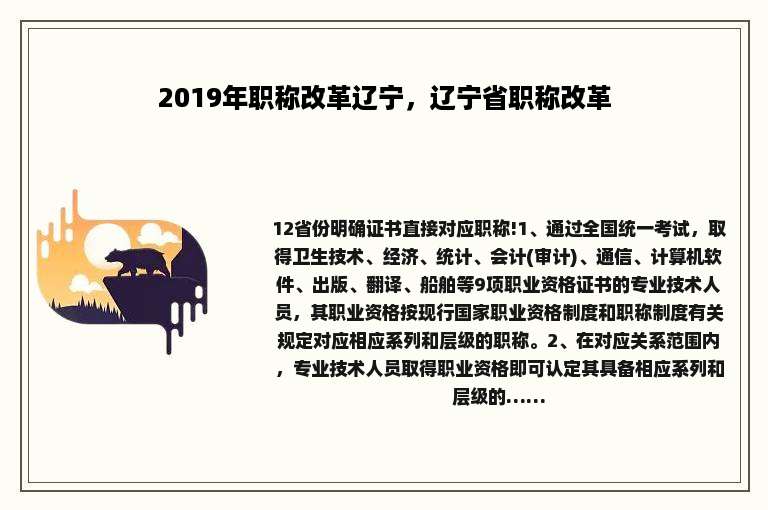 2019年职称改革辽宁，辽宁省职称改革

12省份明确证书直接对应职称!1、通过全国统一考试，取得卫生技术、经济、统计、会计(审计)、通信、计算机软件、出版、翻译、船舶等9项职业资格证书的专业技术人员，其职业资格按现行国家职业资格制度和职称制度有关规定对应相应系列和层级的职称。2、在对应关系范围内，专业技术人员取得职业资格即可认定其具备相应系列和层级的......